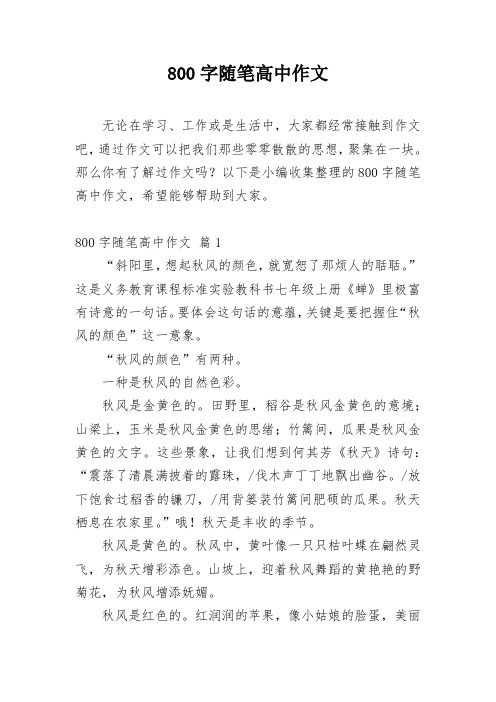 800 字随笔高中作文

无论在学习、工作或是生活中，大家都经常接触到作文吧，通过作文可以把我们那些零零散散的思想，聚集在一块。那么你有了解过作文吗？以下是小编收集整理的 800 字随笔高中作文，希望能够帮助到大家。

800 字随笔高中作文 篇 1

“斜阳里，想起秋风的颜色，就宽恕了那烦人的聒聒。”这是义务教育课程标准实验教科书七年级上册《蝉》里极富有诗意的一句话。要体会这句话的意蕴，关键是要把握住“秋风的颜色”这一意象。

“秋风的颜色”有两种。

一种是秋风的自然色彩。

秋风是金黄色的。田野里，稻谷是秋风金黄色的意境；山梁上，玉米是秋风金黄色的思绪；竹篱间，瓜果是秋风金黄色的文字。这些景象，让我们想到何其芳《秋天》诗句：“震落了清晨满披着的露珠，/伐木声丁丁地飘出幽谷。/放下饱食过稻香的镰刀，/用背篓装竹篱间肥硕的瓜果。秋天栖息在农家里。”哦！秋天是丰收的季节。

秋风是黄色的。秋风中，黄叶像一只只枯叶蝶在翩然灵飞，为秋天增彩添色。山坡上，迎着秋风舞蹈的黄艳艳的野菊花，为秋风增添妩媚。

秋风是红色的。红润润的苹果，像小姑娘的脸蛋，美丽